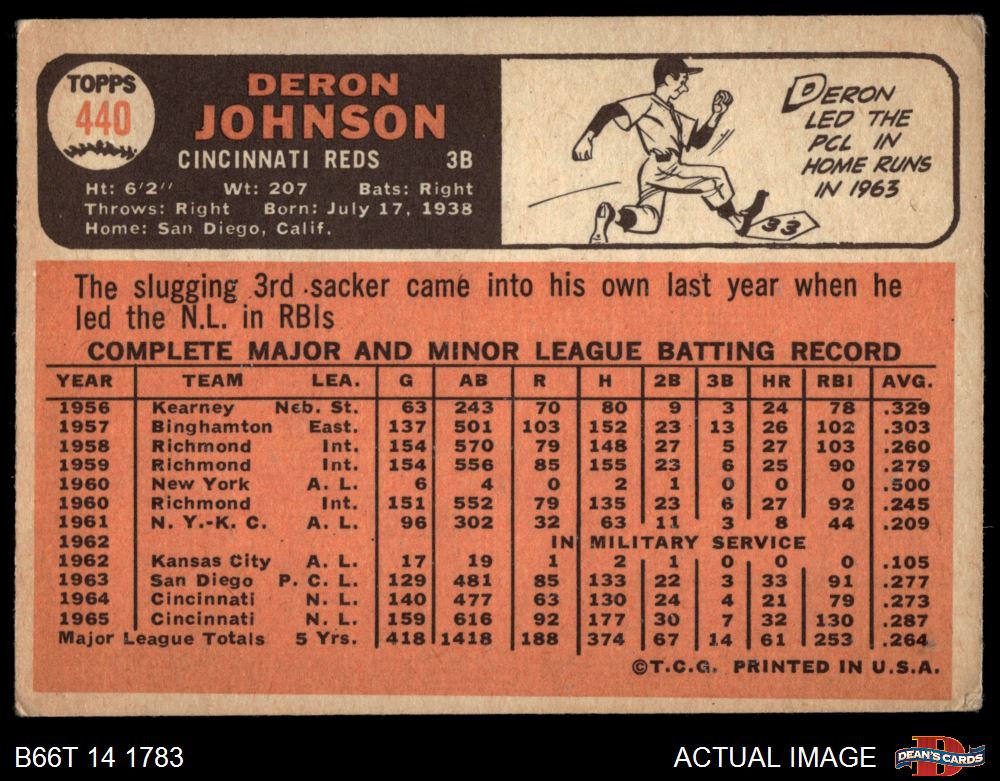 TOPPS
440

DERON
JOHNSON

CINCINNATI REDS 3B

Ht: 6'2" Wt: 207 Bats: Right
Throws: Right Born: July 17, 1938
Home: San Diego, Calif.

DERON LED THE PCL IN HOME RUNS IN 1963

33

The slugging 3rd sacker came into his own last year when he led the N.L. in RBIs

COMPLETE MAJOR AND MINOR LEAGUE BATTING RECORD

| YEAR | TEAM | LEA. | G | AB | R | H | 2B | 3B | HR | RBI | AVG. |
|---|---|---|---|---|---|---|---|---|---|---|---|
| 1956 | Kearney | Neb. St. | 63 | 243 | 70 | 80 | 9 | 3 | 24 | 78 | .329 |
| 1957 | Binghamton | East. | 137 | 501 | 103 | 152 | 23 | 13 | 26 | 102 | .303 |
| 1958 | Richmond | Int. | 154 | 570 | 79 | 148 | 27 | 5 | 27 | 103 | .260 |
| 1959 | Richmond | Int. | 154 | 556 | 85 | 155 | 23 | 6 | 25 | 90 | .279 |
| 1960 | New York | A. L. | 6 | 4 | 0 | 2 | 1 | 0 | 0 | 0 | .500 |
| 1960 | Richmond | Int. | 151 | 552 | 79 | 135 | 23 | 6 | 27 | 92 | .245 |
| 1961 | N. Y.-K. C. | A. L. | 96 | 302 | 32 | 63 | 11 | 3 | 8 | 44 | .209 |
| 1962 | | | | | IN MILITARY SERVICE | | | | | | |
| 1962 | Kansas City | A. L. | 17 | 19 | 1 | 2 | 1 | 0 | 0 | 0 | .105 |
| 1963 | San Diego | P. C. L. | 129 | 481 | 85 | 133 | 22 | 3 | 33 | 91 | .277 |
| 1964 | Cincinnati | N. L. | 140 | 477 | 63 | 130 | 24 | 4 | 21 | 79 | .273 |
| 1965 | Cincinnati | N. L. | 159 | 616 | 92 | 177 | 30 | 7 | 32 | 130 | .287 |
| Major League Totals | | 5 Yrs. | 418 | 1418 | 188 | 374 | 67 | 14 | 61 | 253 | .264 |

©T.C.G. PRINTED IN U.S.A.

B66T 14 1783

ACTUAL IMAGE

DEAN'S CARDS